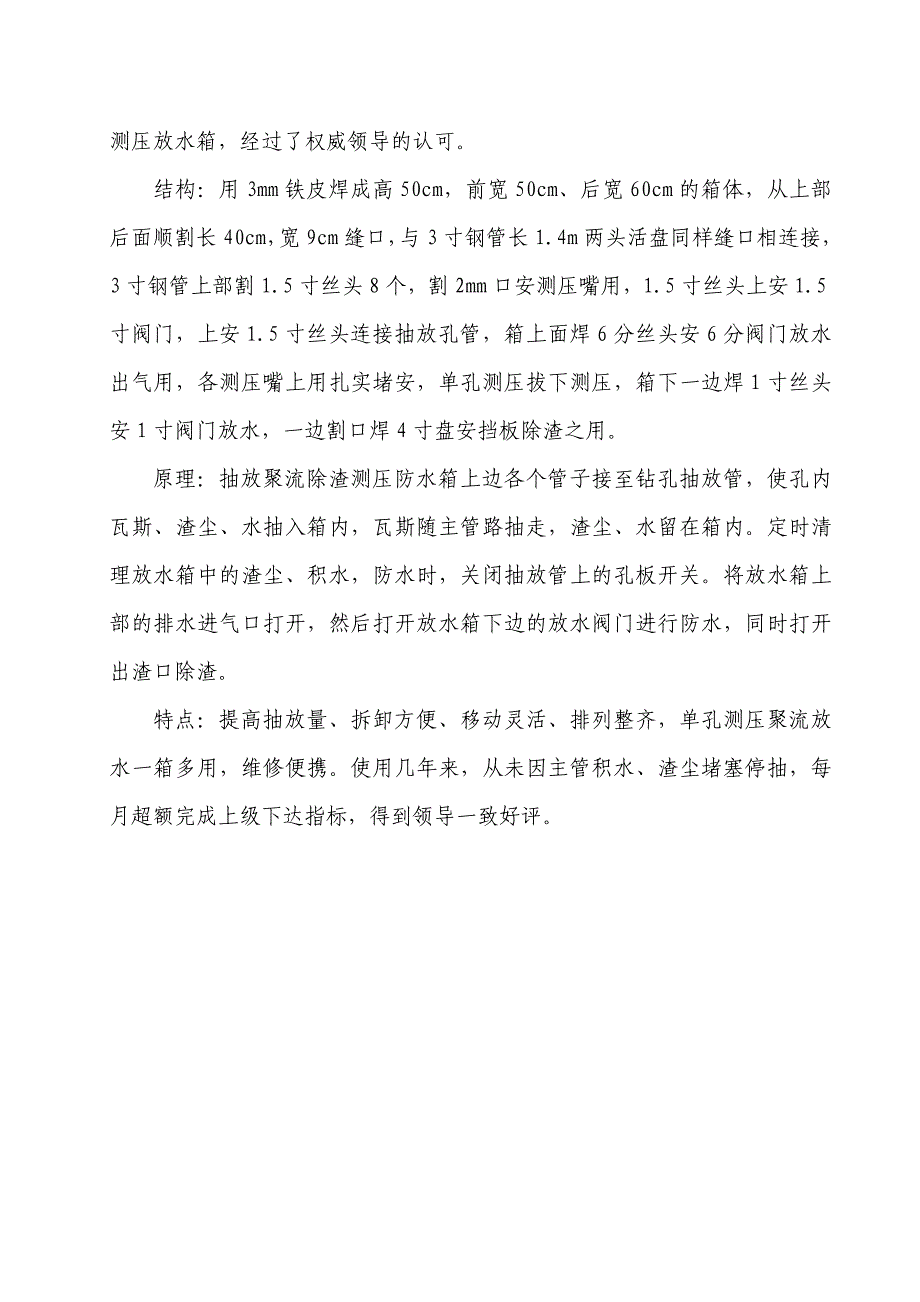 测压放水箱，经过了权威领导的认可。

结构：用 3mm 铁皮焊成高 50cm，前宽 50cm、后宽 60cm 的箱体，从上部后面顺割长 40cm，宽 9cm 缝口，与 3 寸钢管长 1.4m 两头活盘同样缝口相连接，3 寸钢管上部割 1.5 寸丝头 8 个，割 2mm 口安测压嘴用，1.5 寸丝头上安 1.5 寸阀门，上安 1.5 寸丝头连接抽放孔管，箱上面焊 6 分丝头安 6 分阀门放水出气用，各测压嘴上用扎实堵安，单孔测压拔下测压，箱下一边焊 1 寸丝头安 1 寸阀门放水，一边割口焊 4 寸盘安挡板除渣之用。

原理：抽放聚流除渣测压防水箱上边各个管子接至钻孔抽放管，使孔内瓦斯、渣尘、水抽入箱内，瓦斯随主管路抽走，渣尘、水留在箱内。定时清理放水箱中的渣尘、积水，防水时，关闭抽放管上的孔板开关。将放水箱上部的排水进气口打开，然后打开放水箱下边的放水阀门进行防水，同时打开出渣口除渣。

特点：提高抽放量、拆卸方便、移动灵活、排列整齐，单孔测压聚流放水一箱多用，维修便携。使用几年来，从未因主管积水、渣尘堵塞停抽，每月超额完成上级下达指标，得到领导一致好评。